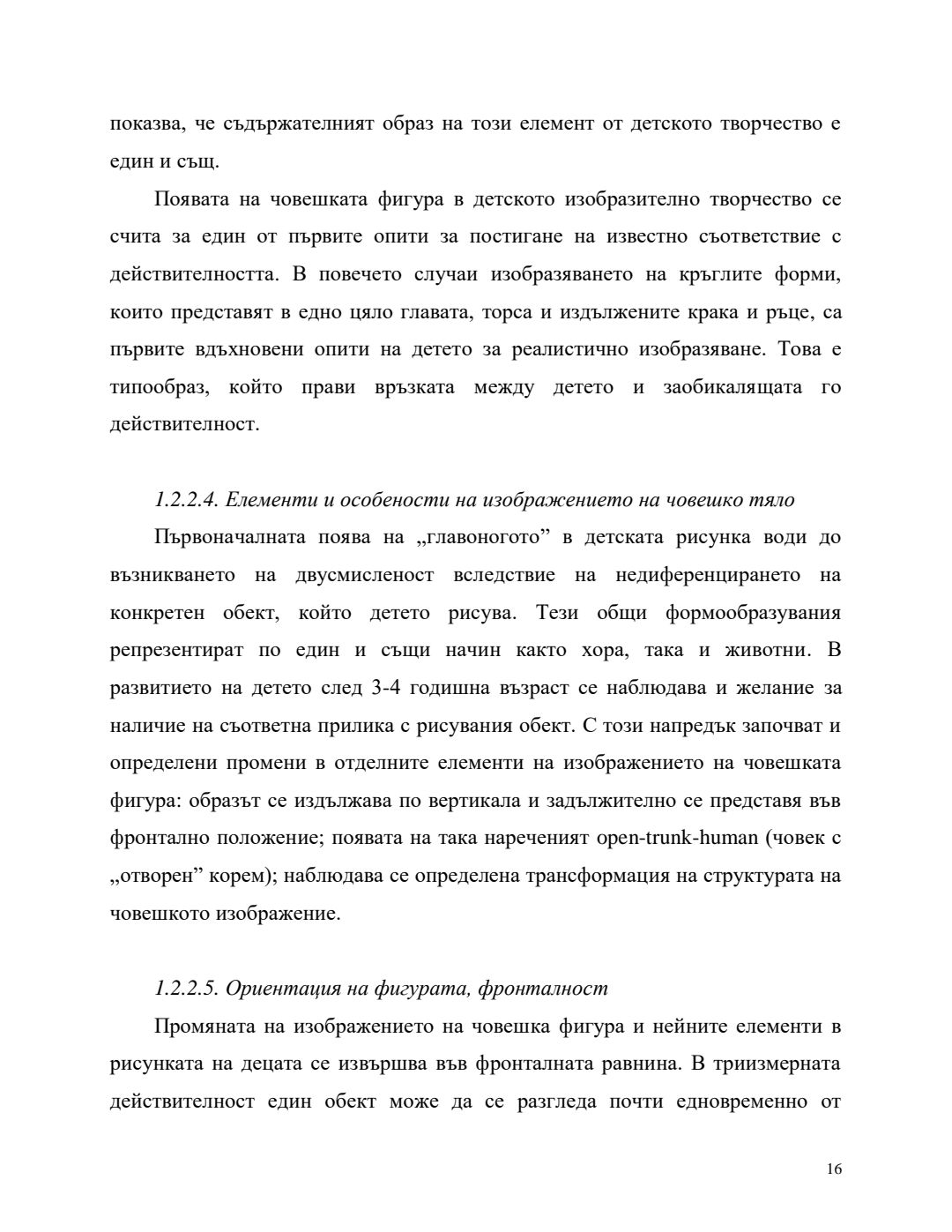 показва, че съдържателният образ на този елемент от детското творчество е един и същ.

Появата на човешката фигура в детското изобразително творчество се счита за един от първите опити за постигане на известно съответствие с действителността. В повечето случаи изобразяването на кръглите форми, които представят в едно цяло главата, торса и издължените крака и ръце, са първите вдъхновени опити на детето за реалистично изобразяване. Това е типообраз, който прави връзката между детето и заобикалящата го действителност.

1.2.2.4. Елементи и особености на изображението на човешко тяло

Първоначалната поява на „главоногото” в детската рисунка води до възникването на двусмисленост вследствие на недиференцирането на конкретен обект, който детето рисува. Тези общи формообразувания репрезентират по един и същи начин както хора, така и животни. В развитието на детето след 3-4 годишна възраст се наблюдава и желание за наличие на съответна прилика с рисувания обект. С този напредък започват и определени промени в отделните елементи на изображението на човешката фигура: образът се издължава по вертикала и задължително се представя във фронтално положение; появата на така нареченият open-trunk-human (човек с „отворен” корем); наблюдава се определена трансформация на структурата на човешкото изображение.

1.2.2.5. Ориентация на фигурата, фронталност

Промяната на изображението на човешка фигура и нейните елементи в рисунката на децата се извършва във фронталната равнина. В триизмерната действителност един обект може да се разгледа почти едновременно от

16